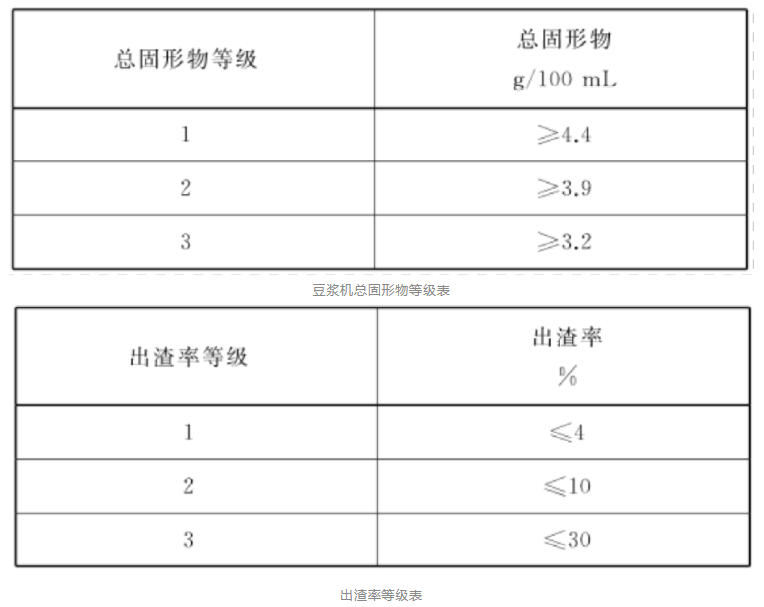 | 总固形物等级 | 总固形物 g/100 mL |
|---|---|
| 1 | $\geqslant 4.4$ |
| 2 | $\geqslant 3.9$ |
| 3 | $\geqslant 3.2$ |

豆浆机总固形物等级表

| 出渣率等级 | 出渣率 % |
|---|---|
| 1 | $\leqslant 4$ |
| 2 | $\leqslant 10$ |
| 3 | $\leqslant 30$ |

出渣率等级表